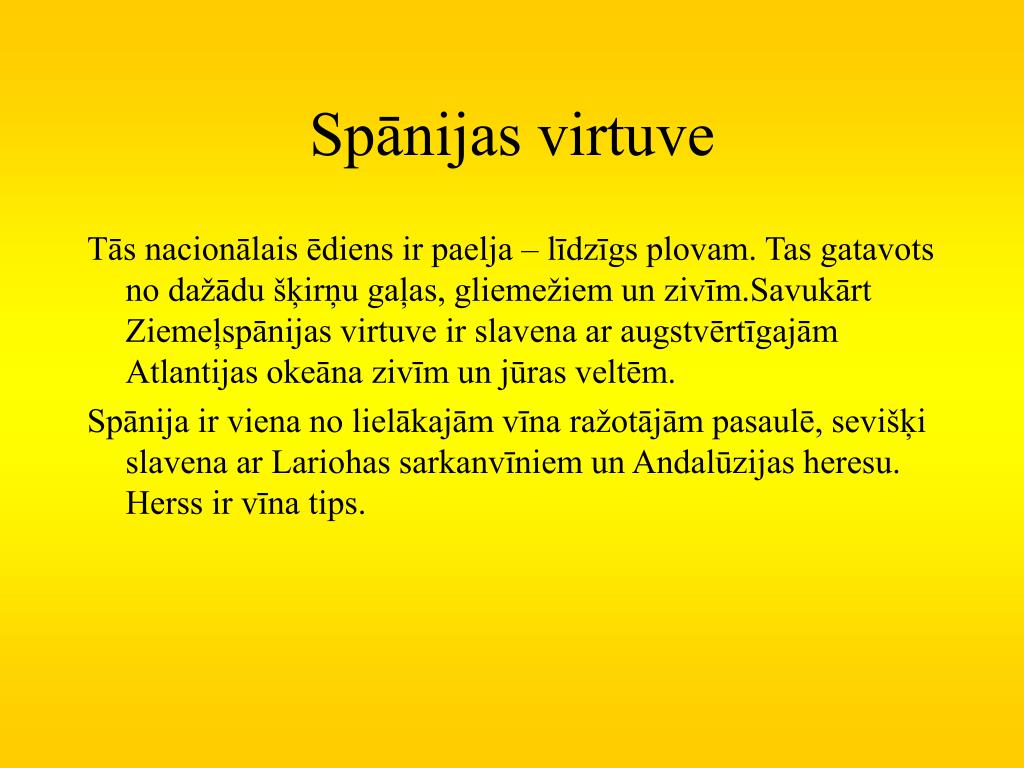 Spānijas virtuve

Tās nacionālais ēdiens ir paelja – līdzīgs plovam. Tas gatavots no dažādu šķirņu gaļas, gliemežiem un zivīm.Savukārt Ziemeļspānijas virtuve ir slavena ar augstvērtīgajām Atlantijas okeāna zivīm un jūras veltēm.

Spānija ir viena no lielākajām vīna ražotājām pasaulē, sevišķi slavena ar Lariohas sarkanvīniem un Andalūzijas heresu. Herss ir vīna tips.